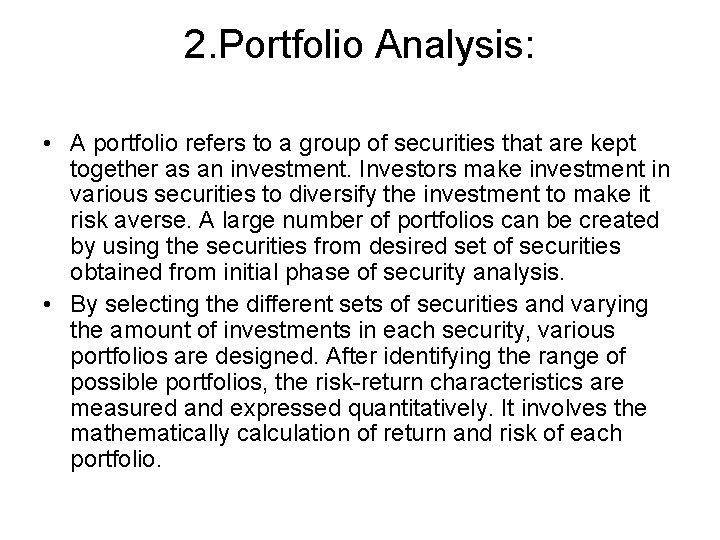 2.Portfolio Analysis:

• A portfolio refers to a group of securities that are kept together as an investment. Investors make investment in various securities to diversify the investment to make it risk averse. A large number of portfolios can be created by using the securities from desired set of securities obtained from initial phase of security analysis.

• By selecting the different sets of securities and varying the amount of investments in each security, various portfolios are designed. After identifying the range of possible portfolios, the risk-return characteristics are measured and expressed quantitatively. It involves the mathematically calculation of return and risk of each portfolio.